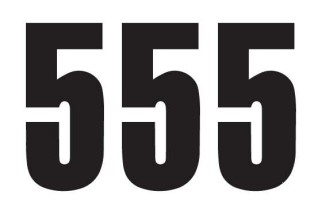 555